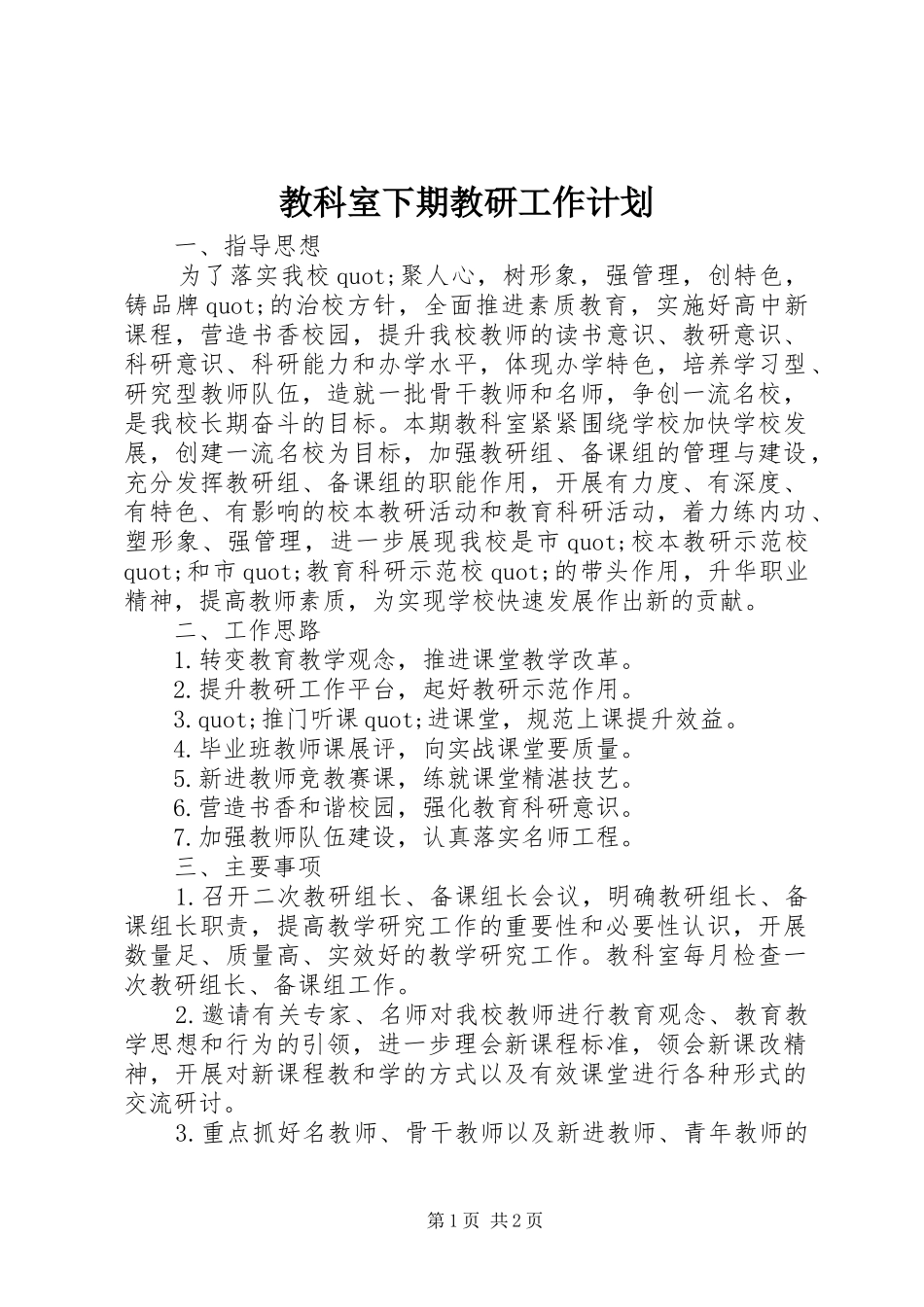 教科室下期教研工作计划

一、指导思想

为了落实我校quot;聚人心，树形象，强管理，创特色，铸品牌quot;的治校方针，全面推进素质教育，实施好高中新课程，营造书香校园，提升我校教师的读书意识、教研意识、科研意识、科研能力和办学水平，体现办学特色，培养学习型、研究型教师队伍，造就一批骨干教师和名师，争创一流名校，是我校长期奋斗的目标。本期教科室紧紧围绕学校加快学校发展，创建一流名校为目标，加强教研组、备课组的管理与建设，充分发挥教研组、备课组的职能作用，开展有力度、有深度、有特色、有影响的校本教研活动和教育科研活动，着力练内功、塑形象、强管理，进一步展现我校是市quot;校本教研示范校quot;和市quot;教育科研示范校quot;的带头作用，升华职业精神，提高教师素质，为实现学校快速发展作出新的贡献。

二、工作思路

1.转变教育教学观念，推进课堂教学改革。

2.提升教研工作平台，起好教研示范作用。

3.quot;推门听课quot;进课堂，规范上课提升效益。

4.毕业班教师课展评，向实战课堂要质量。

5.新进教师竞教赛课，练就课堂精湛技艺。

6.营造书香和谐校园，强化教育科研意识。

7.加强教师队伍建设，认真落实名师工程。

三、主要事项

1.召开二次教研组长、备课组长会议，明确教研组长、备课组长职责，提高教学研究工作的重要性和必要性认识，开展数量足、质量高、实效好的教学研究工作。教科室每月检查一次教研组长、备课组工作。

2.邀请有关专家、名师对我校教师进行教育观念、教育教学思想和行为的引领，进一步理会新课程标准，领会新课改精神，开展对新课程教和学的方式以及有效课堂进行各种形式的交流研讨。

3.重点抓好名教师、骨干教师以及新进教师、青年教师的

第1页 共2页